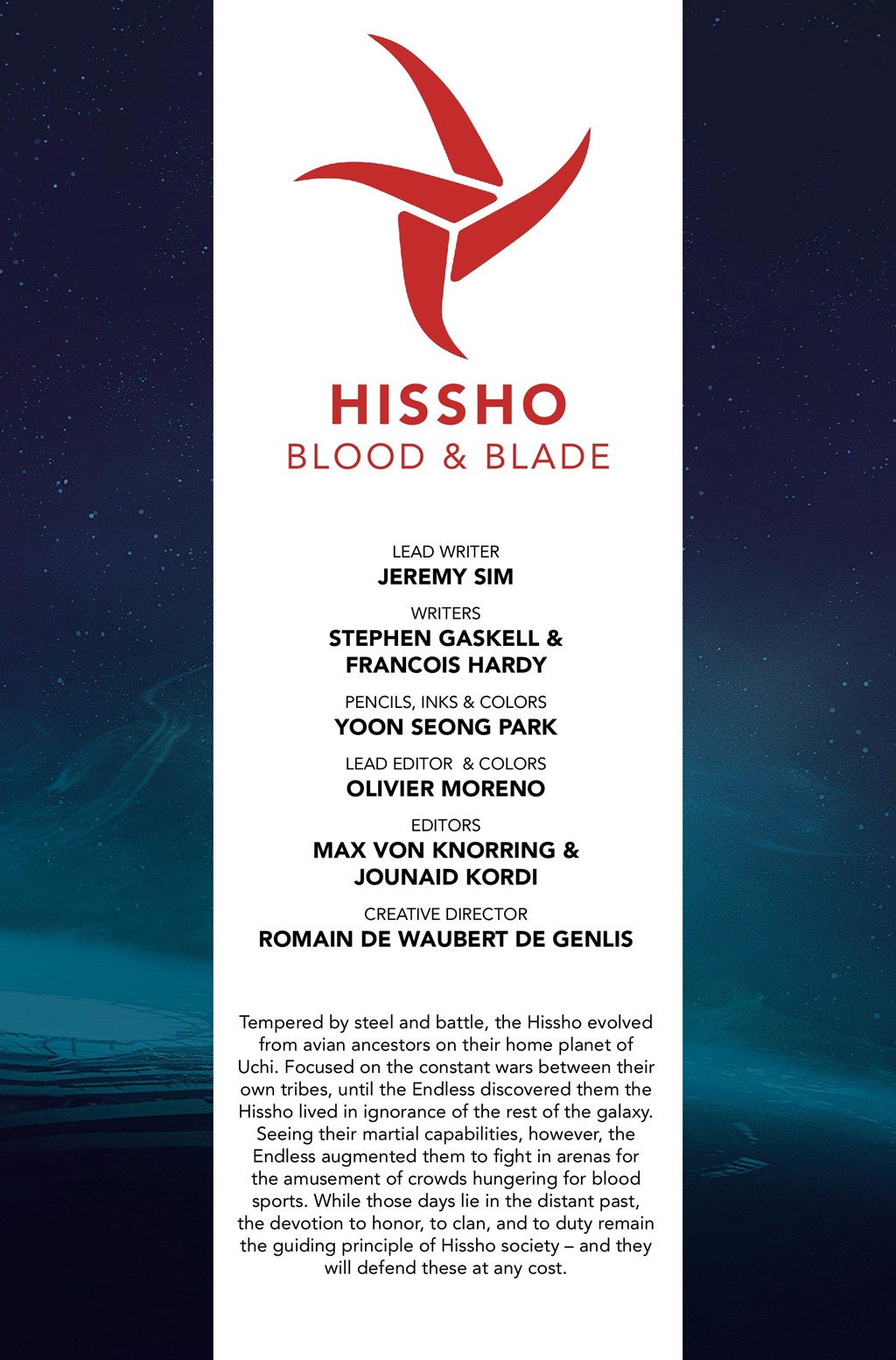 HISSHO
BLOOD & BLADE

LEAD WRITER
JEREMY SIM

WRITERS
STEPHEN GASKELL & FRANCOIS HARDY

PENCILS, INKS & COLORS
YOON SEONG PARK

LEAD EDITOR & COLORS
OLIVIER MORENO

EDITORS
MAX VON KNORRING & JOUNAID KORDI

CREATIVE DIRECTOR
ROMAIN DE WAUBERT DE GENLIS

Tempered by steel and battle, the Hissho evolved from avian ancestors on their home planet of Uchi. Focused on the constant wars between their own tribes, until the Endless discovered them the Hissho lived in ignorance of the rest of the galaxy. Seeing their martial capabilities, however, the Endless augmented them to fight in arenas for the amusement of crowds hungering for blood sports. While those days lie in the distant past, the devotion to honor, to clan, and to duty remain the guiding principle of Hissho society – and they will defend these at any cost.